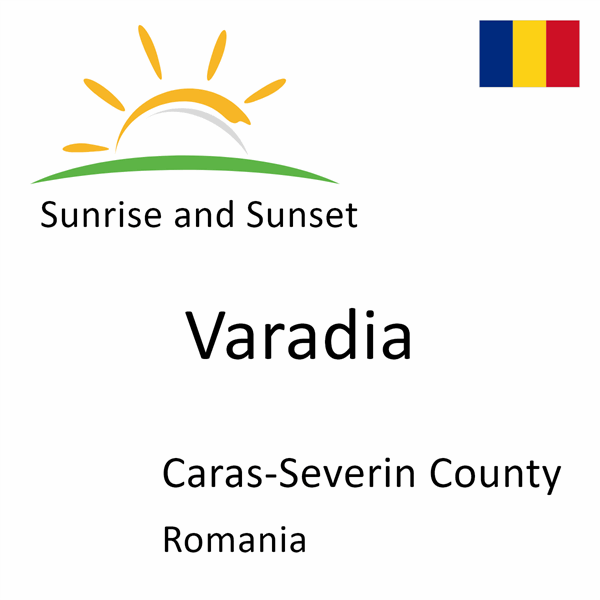 Sunrise and Sunset

Varadia

Caras-Severin County

Romania